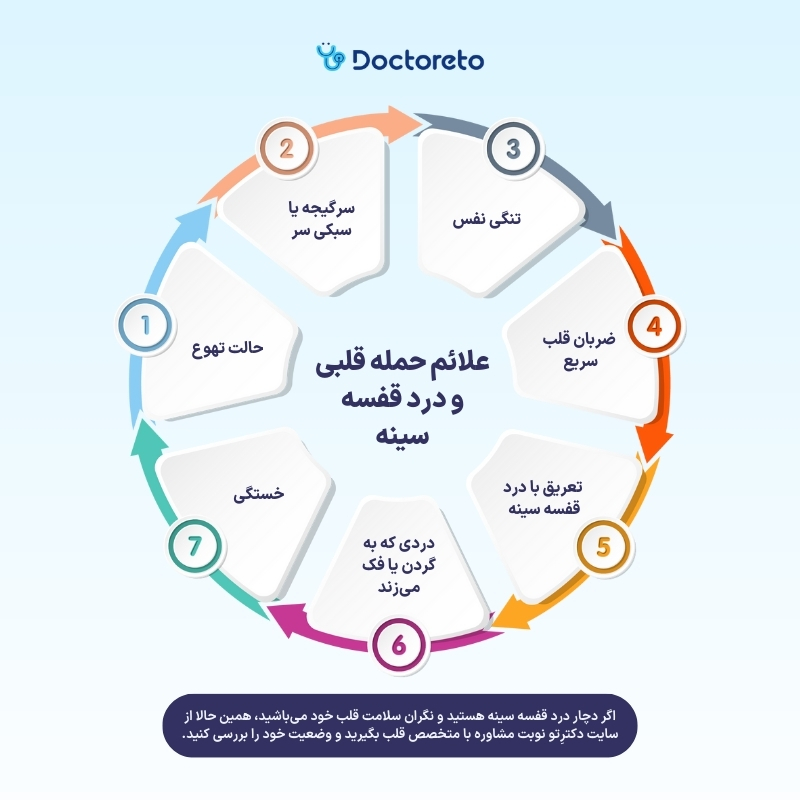 Doctoreto

علائم حمله قلبی و درد قفسه سینه

1
حالت تهوع

2
سرگیجه یا سبکی سر

3
تنگی نفس

4
ضربان قلب سریع

5
تعریق با درد قفسه سینه

6
دردی که به گردن یا فک می‌زند

7
خستگی

اگر دچار درد قفسه سینه هستید و نگران سلامت قلب خود می‌باشید، همین حالا از سایت دکترِتو نوبت مشاوره با متخصص قلب بگیرید و وضعیت خود را بررسی کنید.